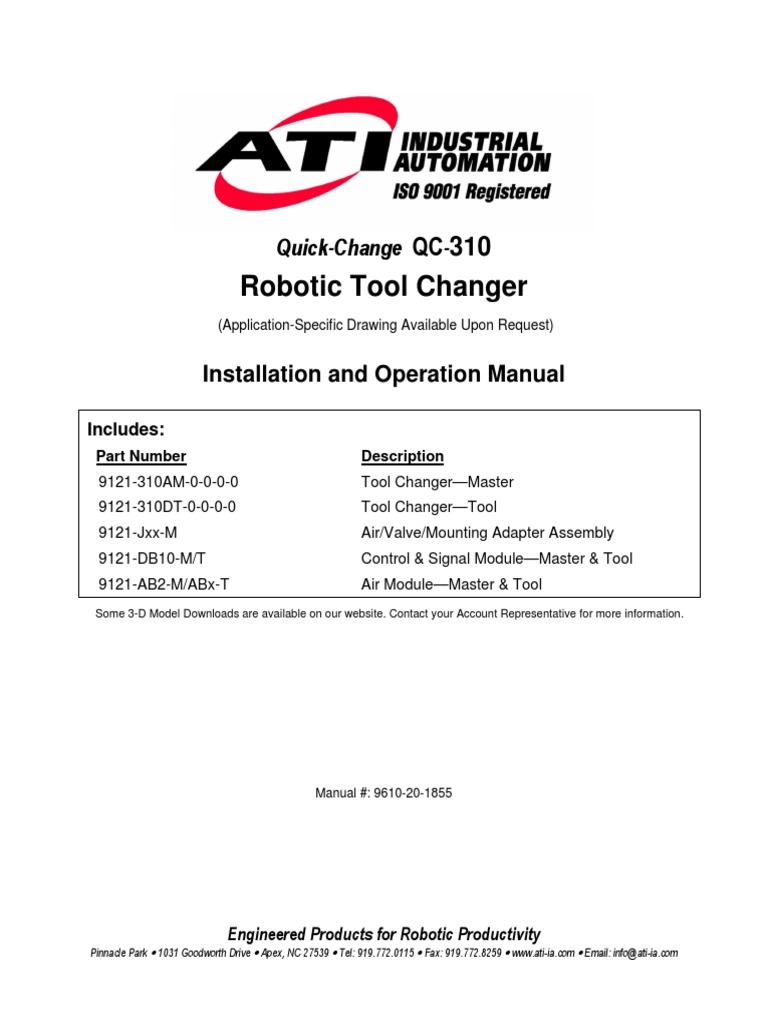 ATI INDUSTRIAL AUTOMATION
ISO 9001 Registered

Quick-Change QC-310
Robotic Tool Changer
(Application-Specific Drawing Available Upon Request)

Installation and Operation Manual

Includes:

| Part Number | Description |
|---|---|
| 9121-310AM-0-0-0-0 | Tool Changer—Master |
| 9121-310DT-0-0-0-0 | Tool Changer—Tool |
| 9121-Jxx-M | Air/Valve/Mounting Adapter Assembly |
| 9121-DB10-M/T | Control & Signal Module—Master & Tool |
| 9121-AB2-M/ABx-T | Air Module—Master & Tool |

Some 3-D Model Downloads are available on our website. Contact your Account Representative for more information.

Manual #: 9610-20-1855

Engineered Products for Robotic Productivity
Pinnacle Park • 1031 Goodworth Drive • Apex, NC 27539 • Tel: 919.772.0115 • Fax: 919.772.8259 • www.ati-ia.com • Email: info@ati-ia.com